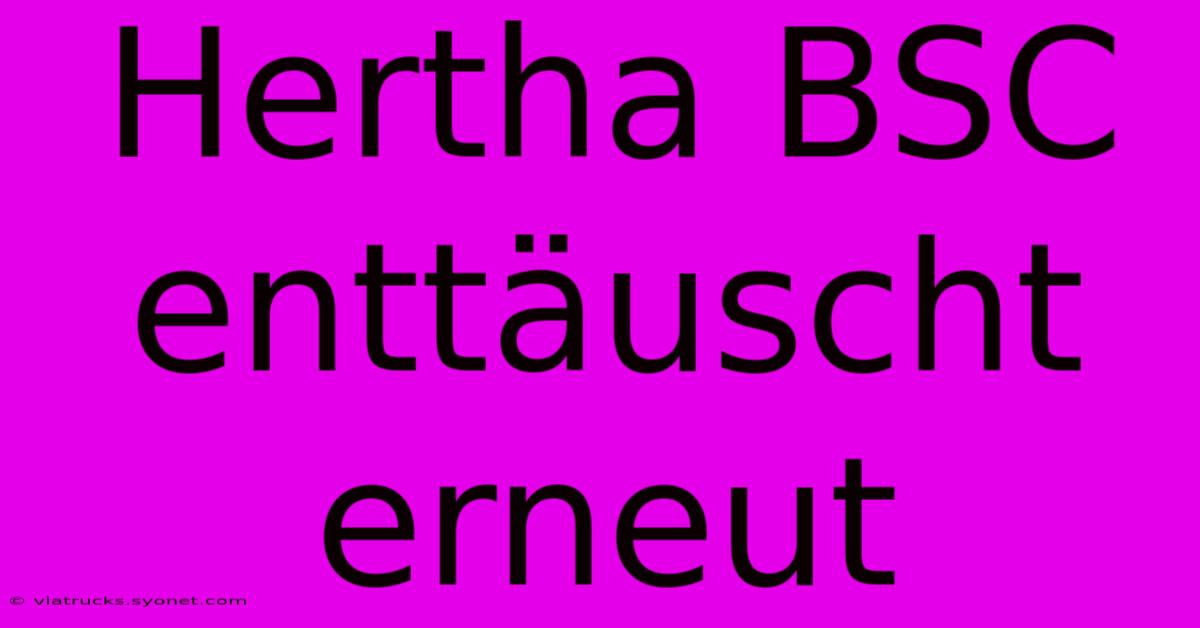 Hertha BSC enttäuscht erneut

© viatrucks.syonet.com